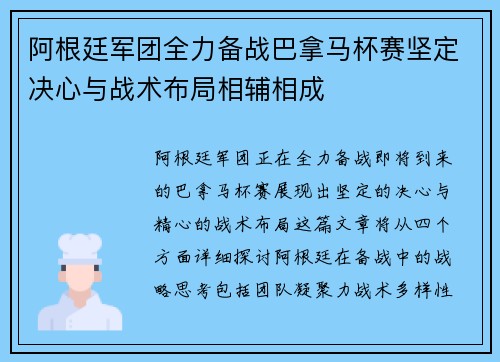 阿根廷军团全力备战巴拿马杯赛坚定决心与战术布局相辅相成

阿根廷军团正在全力备战即将到来的巴拿马杯赛展现出坚定的决心与精心的战术布局这篇文章将从四个方面详细探讨阿根廷在备战中的战略思考包括团队凝聚力战术多样性